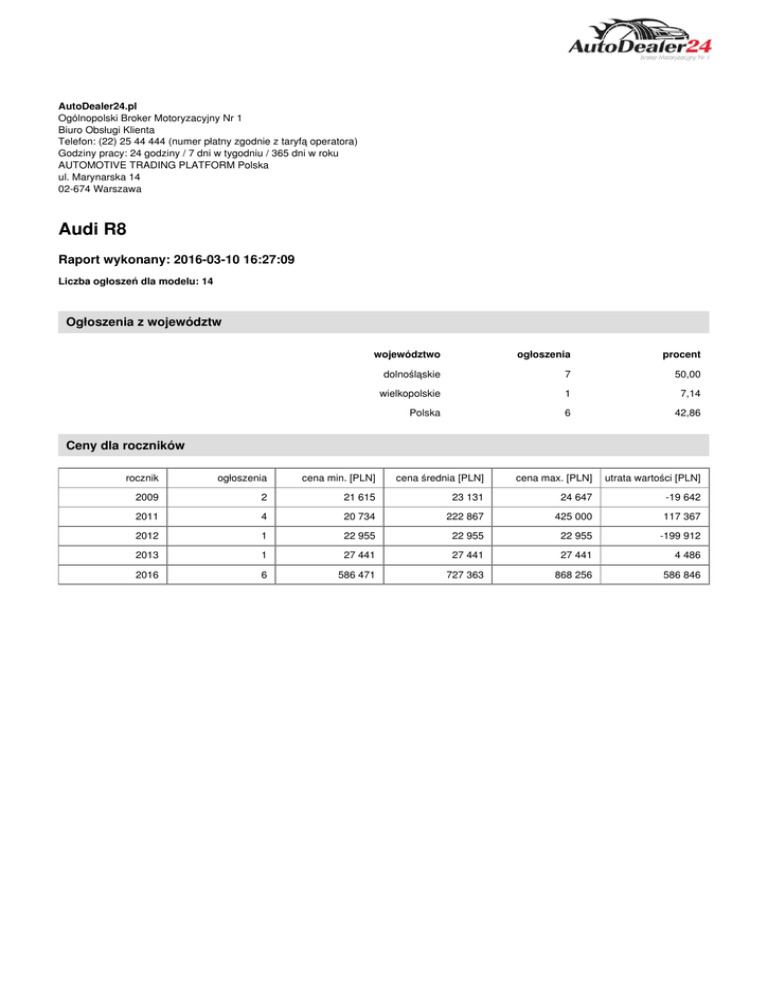 AutoDealer24
Broker Motoryzacyjny Nr 1

AutoDealer24.pl
Ogólnopolski Broker Motoryzacyjny Nr 1
Biuro Obsługi Klienta
Telefon: (22) 25 44 444 (numer płatny zgodnie z taryfą operatora)
Godziny pracy: 24 godziny / 7 dni w tygodniu / 365 dni w roku
AUTOMOTIVE TRADING PLATFORM Polska
ul. Marynarska 14
02-674 Warszawa

Audi R8

Raport wykonany: 2016-03-10 16:27:09

Liczba ogłoszeń dla modelu: 14

Ogłoszenia z województw

| województwo | ogłoszenia | procent |
|---|---|---|
| dolnośląskie | 7 | 50,00 |
| wielkopolskie | 1 | 7,14 |
| Polska | 6 | 42,86 |

Ceny dla roczników

| rocznik | ogłoszenia | cena min. [PLN] | cena średnia [PLN] | cena max. [PLN] | utrata wartości [PLN] |
|---|---|---|---|---|---|
| 2009 | 2 | 21 615 | 23 131 | 24 647 | -19 642 |
| 2011 | 4 | 20 734 | 222 867 | 425 000 | 117 367 |
| 2012 | 1 | 22 955 | 22 955 | 22 955 | -199 912 |
| 2013 | 1 | 27 441 | 27 441 | 27 441 | 4 486 |
| 2016 | 6 | 586 471 | 727 363 | 868 256 | 586 846 |